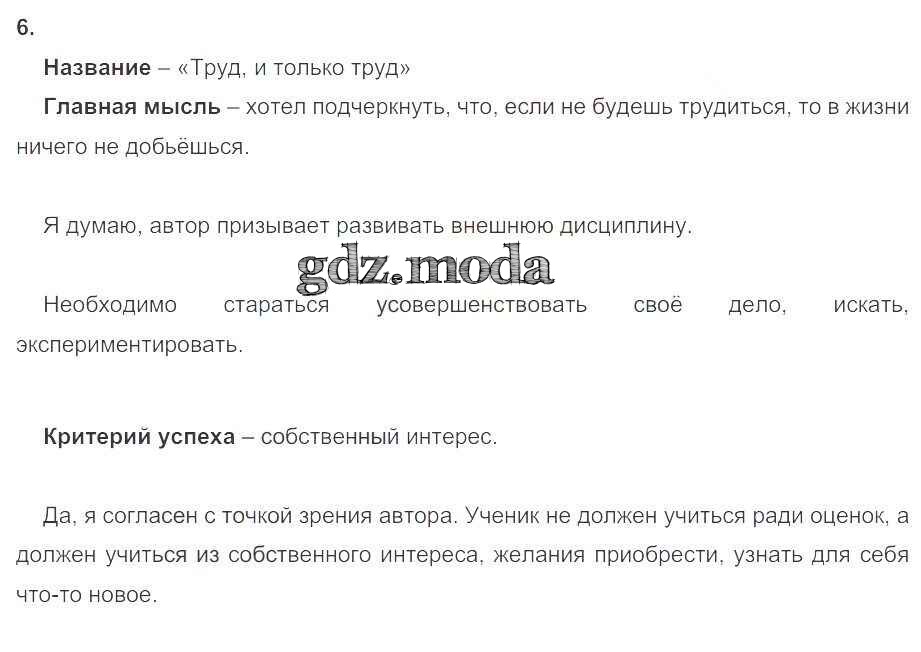 6.

Название – «Труд, и только труд»

Главная мысль – хотел подчеркнуть, что, если не будешь трудиться, то в жизни ничего не добьёшься.

Я думаю, автор призывает развивать внешнюю дисциплину.

Необходимо стараться усовершенствовать своё дело, искать, экспериментировать.

Критерий успеха – собственный интерес.

Да, я согласен с точкой зрения автора. Ученик не должен учиться ради оценок, а должен учиться из собственного интереса, желания приобрести, узнать для себя что-то новое.

gdz.moda